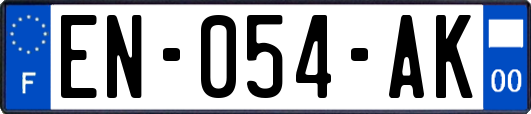 F
EN-054-AK
00